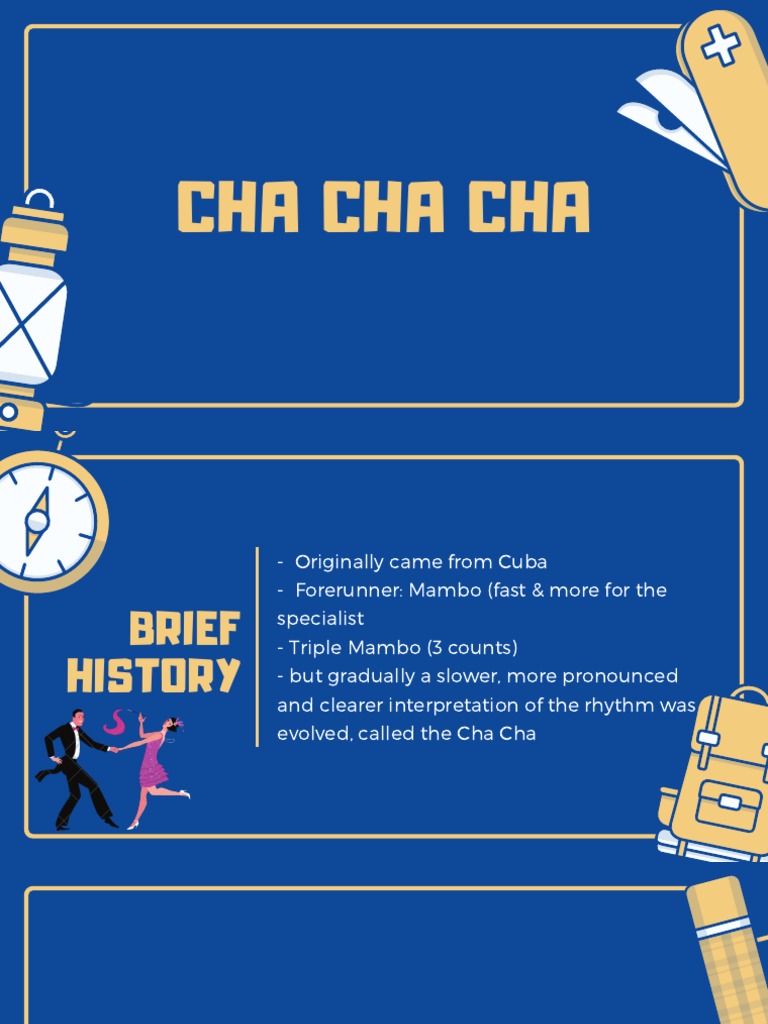 CHA CHA CHA

BRIEF HISTORY

- Originally came from Cuba
- Forerunner: Mambo (fast & more for the specialist
- Triple Mambo (3 counts)
- but gradually a slower, more pronounced and clearer interpretation of the rhythm was evolved, called the Cha Cha